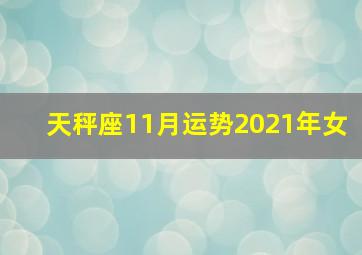 天秤座11月运势2021年女